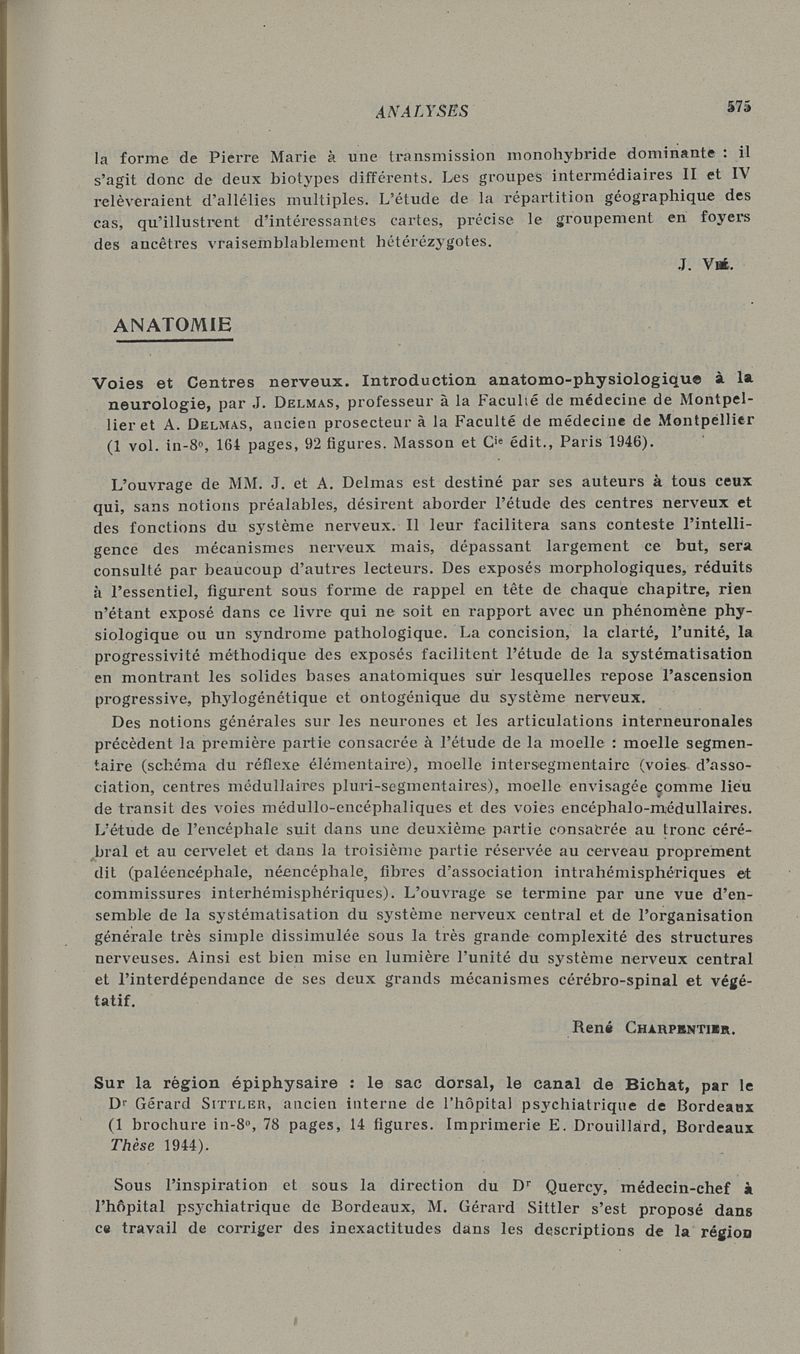 ANALYSES 575

la forme de Pierre Marie à une transmission monohybride dominante : il s'agit donc de deux biotypes différents. Les groupes intermédiaires II et IV relèveraient d'allélies multiples. L'étude de la répartition géographique des cas, qu'illustrent d'intéressantes cartes, précise le groupement en foyers des ancêtres vraisemblablement hétérézygotes.

J. Vié.

ANATOMIE

Voies et Centres nerveux. Introduction anatomo-physiologique à la neurologie, par J. Delmas, professeur à la Faculté de médecine de Montpellier et A. Delmas, ancien prosecteur à la Faculté de médecine de Montpellier (1 vol. in-8°, 164 pages, 92 figures. Masson et Cie édit., Paris 1946).

L'ouvrage de MM. J. et A. Delmas est destiné par ses auteurs à tous ceux qui, sans notions préalables, désirent aborder l'étude des centres nerveux et des fonctions du système nerveux. Il leur facilitera sans conteste l'intelligence des mécanismes nerveux mais, dépassant largement ce but, sera consulté par beaucoup d'autres lecteurs. Des exposés morphologiques, réduits à l'essentiel, figurent sous forme de rappel en tête de chaque chapitre, rien n'étant exposé dans ce livre qui ne soit en rapport avec un phénomène physiologique ou un syndrome pathologique. La concision, la clarté, l'unité, la progressivité méthodique des exposés facilitent l'étude de la systématisation en montrant les solides bases anatomiques sur lesquelles repose l'ascension progressive, phylogénétique et ontogénique du système nerveux.

Des notions générales sur les neurones et les articulations interneuronales précèdent la première partie consacrée à l'étude de la moelle : moelle segmentaire (schéma du réflexe élémentaire), moelle intersegmentaire (voies d'association, centres médullaires pluri-segmentaires), moelle envisagée comme lieu de transit des voies médullo-encéphaliques et des voies encéphalo-médullaires. L'étude de l'encéphale suit dans une deuxième partie consacrée au tronc cérébral et au cervelet et dans la troisième partie réservée au cerveau proprement dit (paléencéphale, néencéphale, fibres d'association intrahémisphériques et commissures interhémisphériques). L'ouvrage se termine par une vue d'ensemble de la systématisation du système nerveux central et de l'organisation générale très simple dissimulée sous la très grande complexité des structures nerveuses. Ainsi est bien mise en lumière l'unité du système nerveux central et l'interdépendance de ses deux grands mécanismes cérébro-spinal et végétatif.

René Charpentier.

Sur la région épiphysaire : le sac dorsal, le canal de Bichat, par le Dr Gérard Sittler, ancien interne de l'hôpital psychiatrique de Bordeaux (1 brochure in-8°, 78 pages, 14 figures. Imprimerie E. Drouillard, Bordeaux Thèse 1944).

Sous l'inspiration et sous la direction du Dr Quercy, médecin-chef à l'hôpital psychiatrique de Bordeaux, M. Gérard Sittler s'est proposé dans ce travail de corriger des inexactitudes dans les descriptions de la région